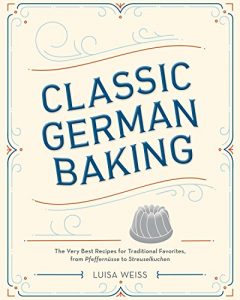 CLASSIC GERMAN BAKING

The Very Best Recipes for Traditional Favorites, from Pfeffernüsse to Streuselkuchen

LUISA WEISS